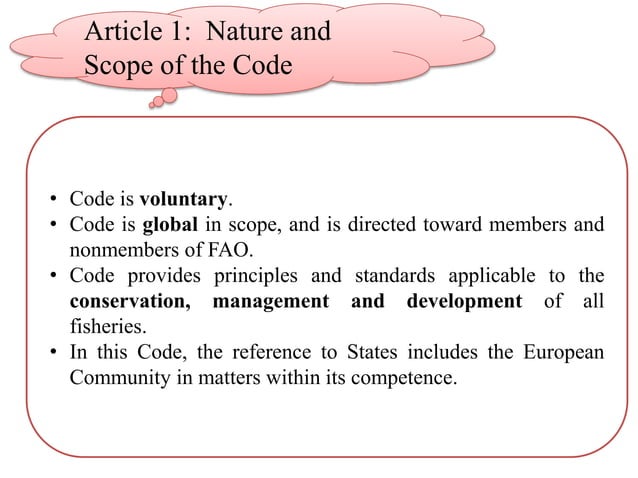 Article 1: Nature and Scope of the Code

• Code is voluntary.
• Code is global in scope, and is directed toward members and nonmembers of FAO.
• Code provides principles and standards applicable to the conservation, management and development of all fisheries.
• In this Code, the reference to States includes the European Community in matters within its competence.